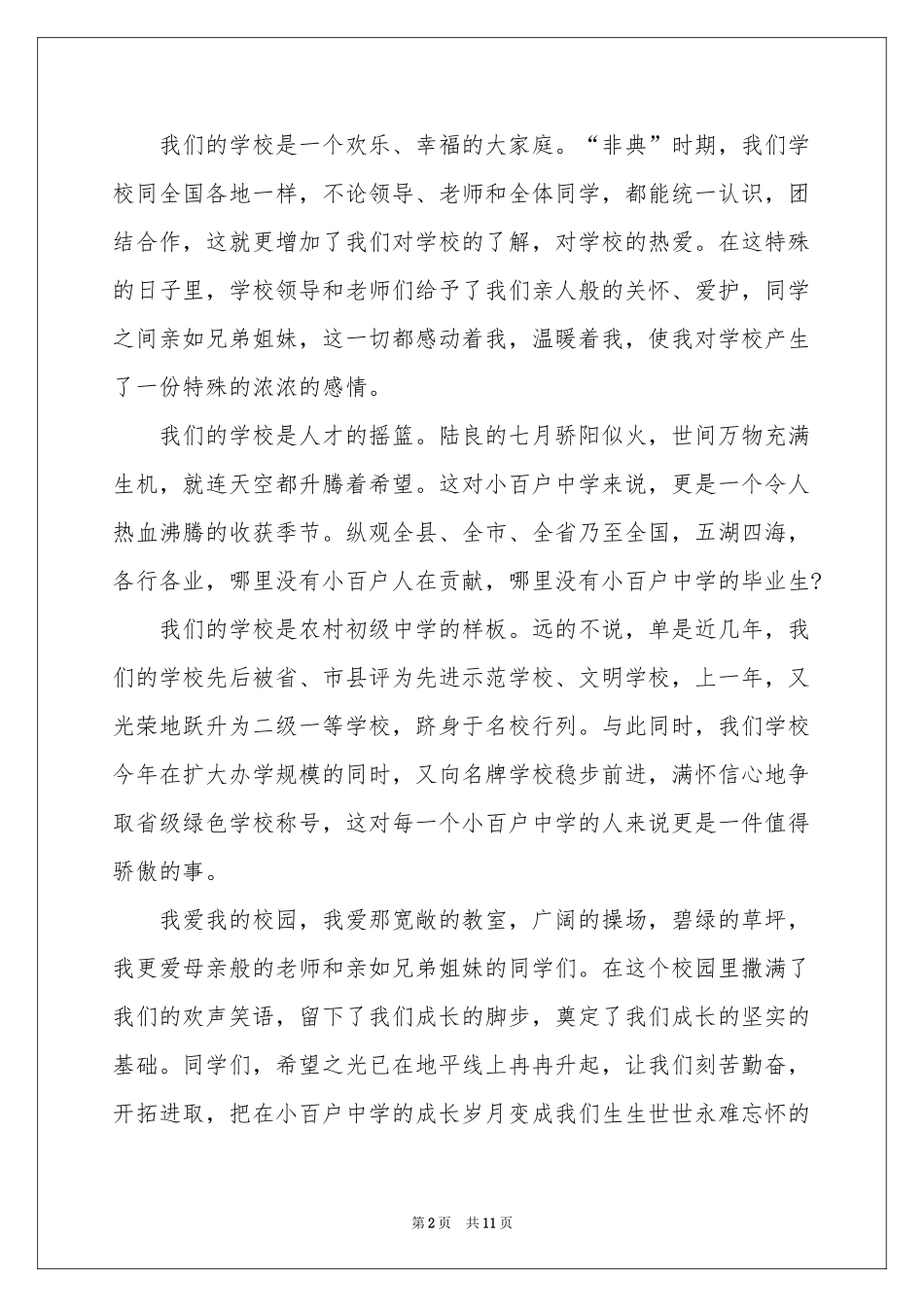 我们的学校是一个欢乐、幸福的大家庭。“非典”时期，我们学校同全国各地一样，不论领导、老师和全体同学，都能统一认识，团结合作，这就更增加了我们对学校的了解，对学校的热爱。在这特殊的日子里，学校领导和老师们给予了我们亲人般的关怀、爱护，同学之间亲如兄弟姐妹，这一切都感动着我，温暖着我，使我对学校产生了一份特殊的浓浓的感情。

我们的学校是人才的摇篮。陆良的七月骄阳似火，世间万物充满生机，就连天空都升腾着希望。这对小百户中学来说，更是一个令人热血沸腾的收获季节。纵观全县、全市、全省乃至全国，五湖四海，各行各业，哪里没有小百户人在贡献，哪里没有小百户中学的毕业生?

我们的学校是农村初级中学的样板。远的不说，单是近几年，我们的学校先后被省、市县评为先进示范学校、文明学校，上一年，又光荣地跃升为二级一等学校，跻身于名校行列。与此同时，我们学校今年在扩大办学规模的同时，又向名牌学校稳步前进，满怀信心地争取省级绿色学校称号，这对每一个小百户中学的人来说更是一件值得骄傲的事。

我爱我的校园，我爱那宽敞的教室，广阔的操场，碧绿的草坪，我更爱母亲般的老师和亲如兄弟姐妹的同学们。在这个校园里撒满了我们的欢声笑语，留下了我们成长的脚步，奠定了我们成长的坚实的基础。同学们，希望之光已在地平线上冉冉升起，让我们刻苦勤奋，开拓进取，把在小百户中学的成长岁月变成我们生生世世永难忘怀的

第2页　共11页